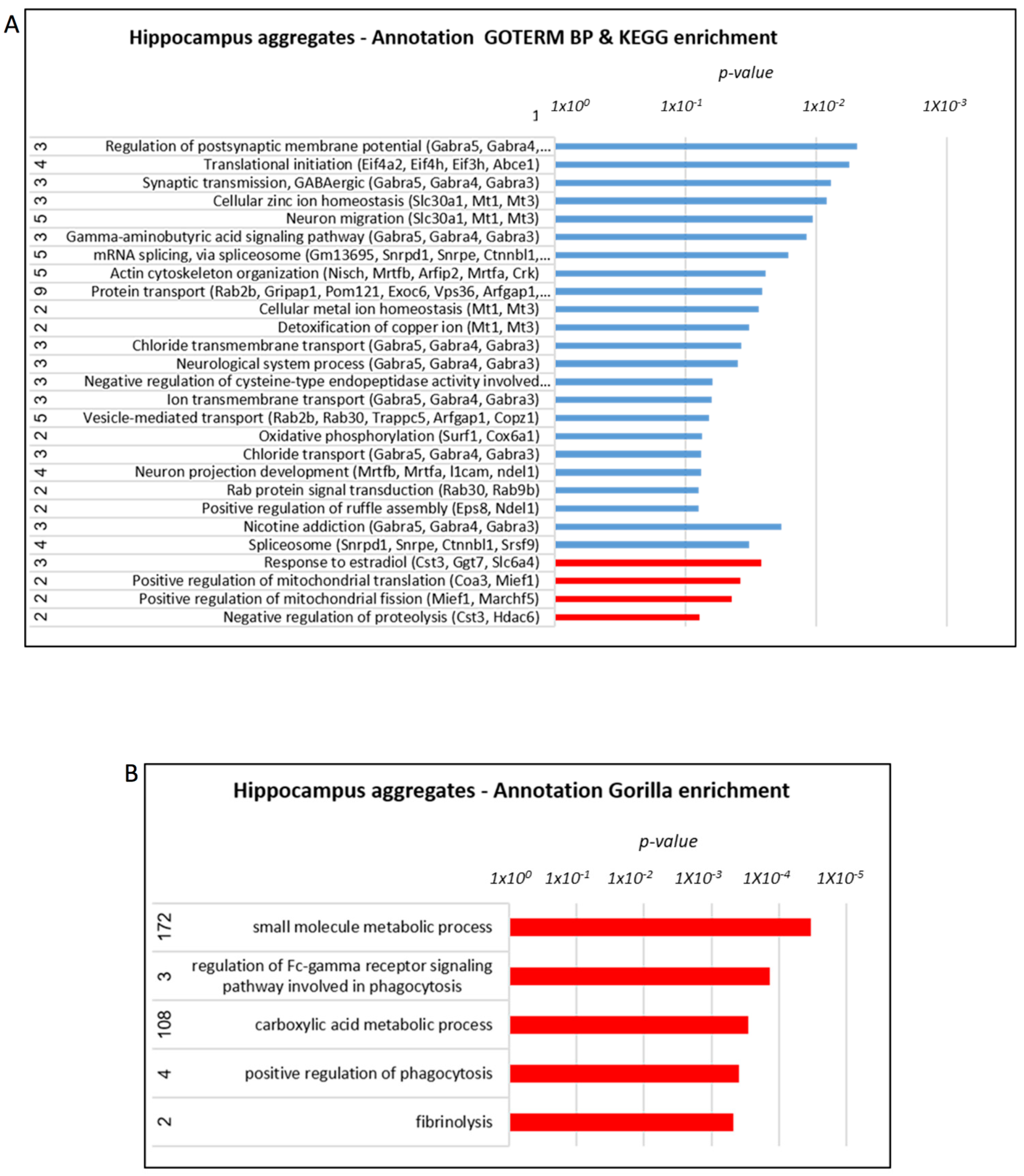 A

Hippocampus aggregates - Annotation GOTERM BP & KEGG enrichment

p-value

1 $1x10^{0}$ $1x10^{-1}$ $1x10^{-2}$ $1X10^{-3}$

3 Regulation of postsynaptic membrane potential (Gabra5, Gabra4,...
4 Translational initiation (Eif4a2, Eif4h, Eif3h, Abce1)
3 Synaptic transmission, GABAergic (Gabra5, Gabra4, Gabra3)
3 Cellular zinc ion homeostasis (Slc30a1, Mt1, Mt3)
5 Neuron migration (Slc30a1, Mt1, Mt3)
3 Gamma-aminobutyric acid signaling pathway (Gabra5, Gabra4, Gabra3)
5 mRNA splicing, via spliceosome (Gm13695, Snrpd1, Snrpe, Ctnnbl1,...
5 Actin cytoskeleton organization (Nisch, Mrtfb, Arfip2, Mrtfa, Crk)
9 Protein transport (Rab2b, Gripap1, Pom121, Exoc6, Vps36, Arfgap1,...
2 Cellular metal ion homeostasis (Mt1, Mt3)
2 Detoxification of copper ion (Mt1, Mt3)
3 Chloride transmembrane transport (Gabra5, Gabra4, Gabra3)
3 Neurological system process (Gabra5, Gabra4, Gabra3)
3 Negative regulation of cysteine-type endopeptidase activity involved...
3 Ion transmembrane transport (Gabra5, Gabra4, Gabra3)
5 Vesicle-mediated transport (Rab2b, Rab30, Trappc5, Arfgap1, Copz1)
2 Oxidative phosphorylation (Surf1, Cox6a1)
3 Chloride transport (Gabra5, Gabra4, Gabra3)
4 Neuron projection development (Mrtfb, Mrtfa, l1cam, ndel1)
2 Rab protein signal transduction (Rab30, Rab9b)
2 Positive regulation of ruffle assembly (Eps8, Ndel1)
3 Nicotine addiction (Gabra5, Gabra4, Gabra3)
4 Spliceosome (Snrpd1, Snrpe, Ctnnbl1, Srsf9)
3 Response to estradiol (Cst3, Ggt7, Slc6a4)
2 Positive regulation of mitochondrial translation (Coa3, Mief1)
2 Positive regulation of mitochondrial fission (Mief1, Marchf5)
2 Negative regulation of proteolysis (Cst3, Hdac6)

B

Hippocampus aggregates - Annotation Gorilla enrichment

p-value

$1x10^{0}$ $1x10^{-1}$ $1x10^{-2}$ $1X10^{-3}$ $1X10^{-4}$ $1X10^{-5}$

172 small molecule metabolic process
3 regulation of Fc-gamma receptor signaling pathway involved in phagocytosis
108 carboxylic acid metabolic process
4 positive regulation of phagocytosis
2 fibrinolysis